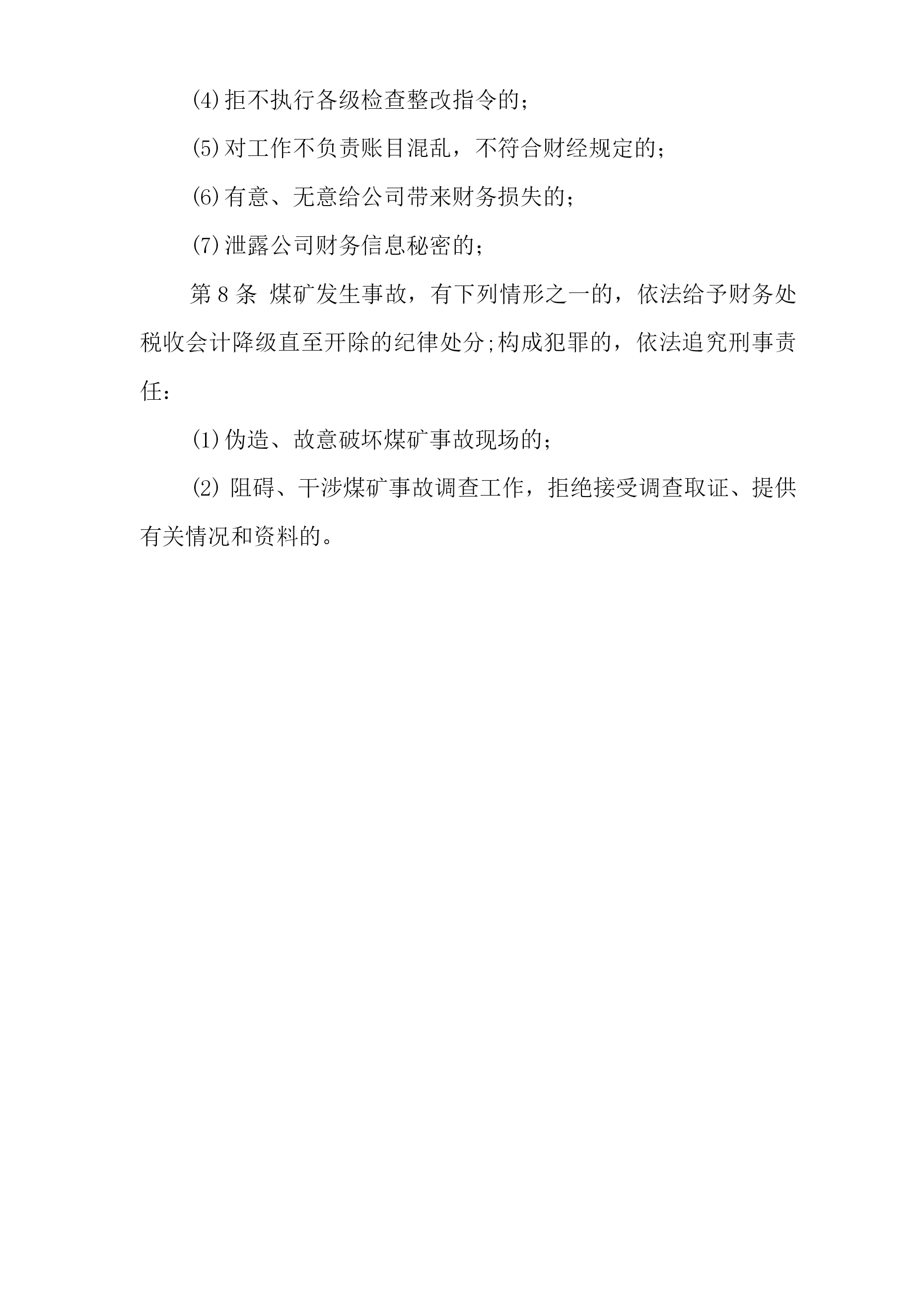 ⑷拒不执行各级检查整改指令的；

⑸对工作不负责账目混乱，不符合财经规定的；

⑹有意、无意给公司带来财务损失的；

(7)泄露公司财务信息秘密的；

第8条 煤矿发生事故，有下列情形之一的，依法给予财务处税收会计降级直至开除的纪律处分;构成犯罪的，依法追究刑事责任：

⑴伪造、故意破坏煤矿事故现场的；

⑵ 阻碍、干涉煤矿事故调查工作，拒绝接受调查取证、提供有关情况和资料的。